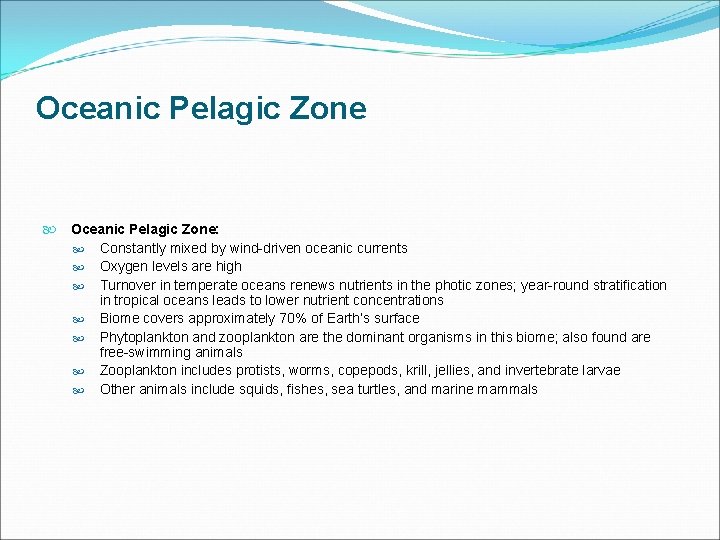 Oceanic Pelagic Zone

Oceanic Pelagic Zone:

Constantly mixed by wind-driven oceanic currents

Oxygen levels are high

Turnover in temperate oceans renews nutrients in the photic zones; year-round stratification in tropical oceans leads to lower nutrient concentrations

Biome covers approximately 70% of Earth's surface

Phytoplankton and zooplankton are the dominant organisms in this biome; also found are free-swimming animals

Zooplankton includes protists, worms, copepods, krill, jellies, and invertebrate larvae

Other animals include squids, fishes, sea turtles, and marine mammals